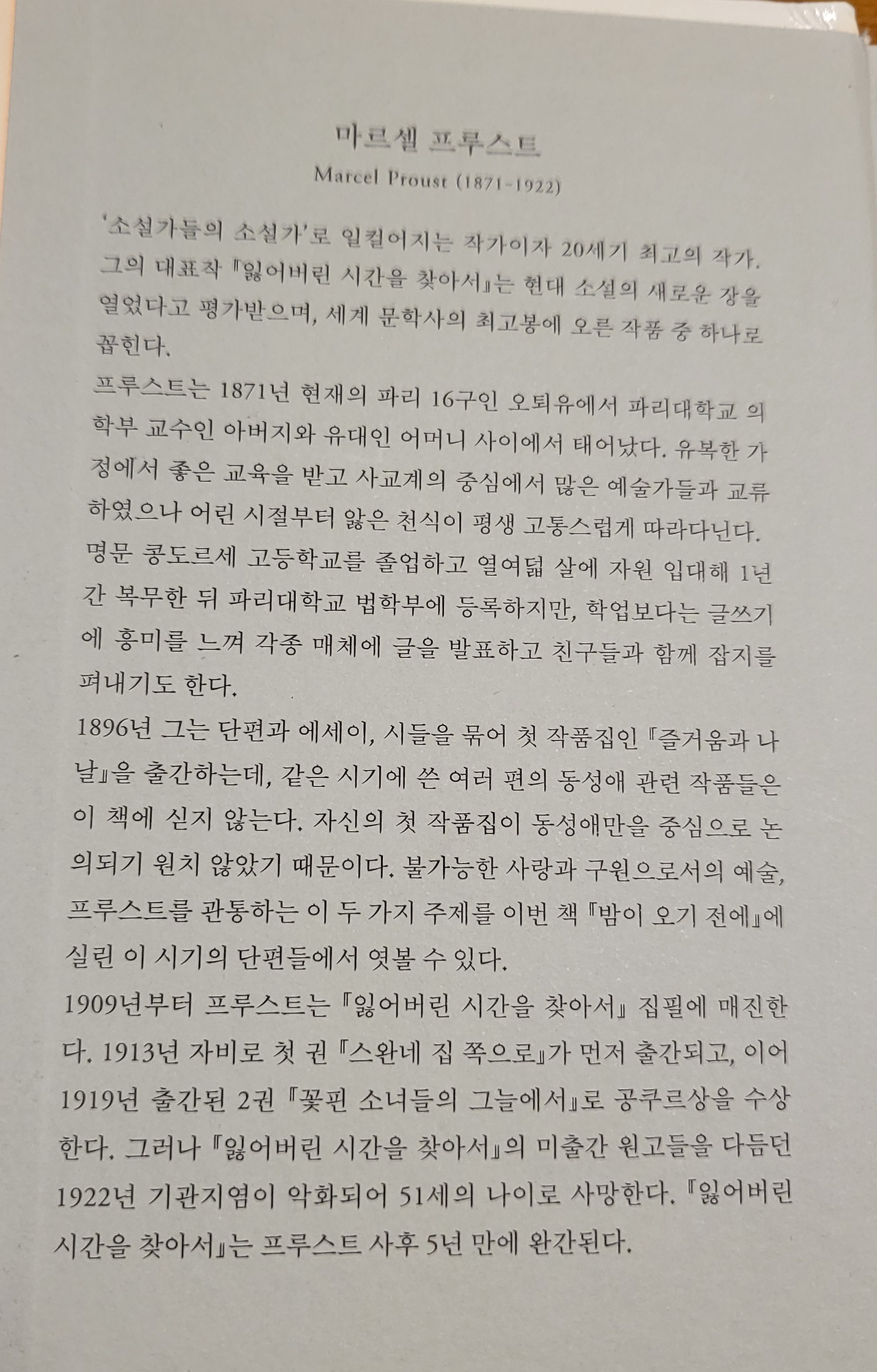 마르셀 프루스트
Marcel Proust (1871-1922)

'소설가들의 소설가'로 일컬어지는 작가이자 20세기 최고의 작가. 그의 대표작 『잃어버린 시간을 찾아서』는 현대 소설의 새로운 장을 열었다고 평가받으며, 세계 문학사의 최고봉에 오른 작품 중 하나로 꼽힌다.
프루스트는 1871년 현재의 파리 16구인 오퇴유에서 파리대학교 의학부 교수인 아버지와 유대인 어머니 사이에서 태어났다. 유복한 가정에서 좋은 교육을 받고 사교계의 중심에서 많은 예술가들과 교류하였으나 어린 시절부터 앓은 천식이 평생 고통스럽게 따라다닌다. 명문 콩도르세 고등학교를 졸업하고 열여덟 살에 자원 입대해 1년간 복무한 뒤 파리대학교 법학부에 등록하지만, 학업보다는 글쓰기에 흥미를 느껴 각종 매체에 글을 발표하고 친구들과 함께 잡지를 펴내기도 한다.
1896년 그는 단편과 에세이, 시들을 묶어 첫 작품집인 『즐거움과 나날』을 출간하는데, 같은 시기에 쓴 여러 편의 동성애 관련 작품들은 이 책에 싣지 않는다. 자신의 첫 작품집이 동성애만을 중심으로 논의되기 원치 않았기 때문이다. 불가능한 사랑과 구원으로서의 예술, 프루스트를 관통하는 이 두 가지 주제를 이번 책 『밤이 오기 전에』에 실린 이 시기의 단편들에서 엿볼 수 있다.
1909년부터 프루스트는 『잃어버린 시간을 찾아서』 집필에 매진한다. 1913년 자비로 첫 권 『스완네 집 쪽으로』가 먼저 출간되고, 이어 1919년 출간된 2권 『꽃핀 소녀들의 그늘에서』로 공쿠르상을 수상한다. 그러나 『잃어버린 시간을 찾아서』의 미출간 원고들을 다듬던 1922년 기관지염이 악화되어 51세의 나이로 사망한다. 『잃어버린 시간을 찾아서』는 프루스트 사후 5년 만에 완간된다.